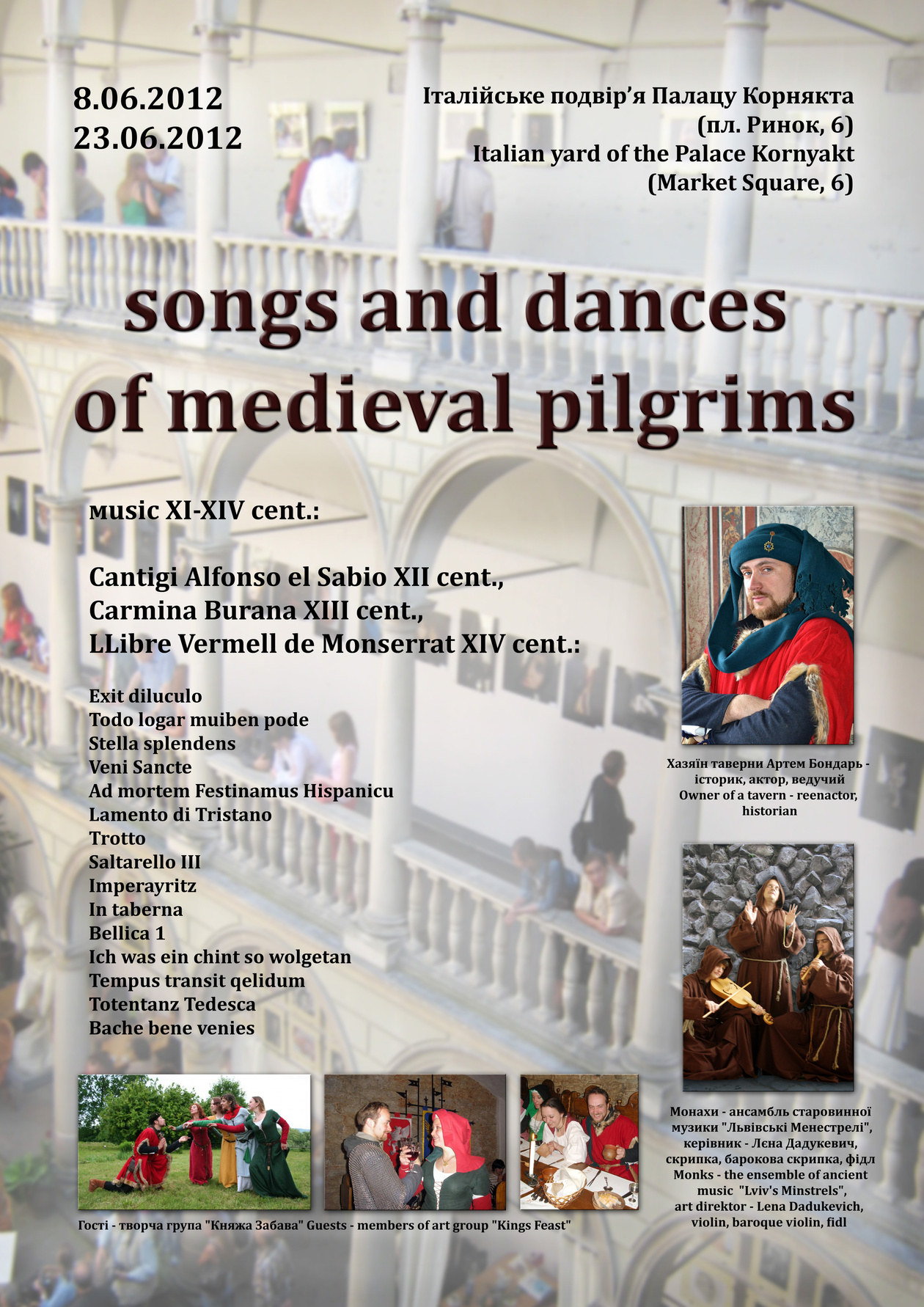 8.06.2012
23.06.2012

Італійське подвір'я Палацу Корнякта
(пл. Ринок, 6)
Italian yard of the Palace Kornyakt
(Market Square, 6)

songs and dances of medieval pilgrims

мusic XI-XIV cent.:

Cantigi Alfonso el Sabio XII cent.,
Carmina Burana XIII cent.,
LLibre Vermell de Monserrat XIV cent.:

Exit diluculo
Todo logar muiben pode
Stella splendens
Veni Sancte
Ad mortem Festinamus Hispanicu
Lamento di Tristano
Trotto
Saltarello III
Imperayritz
In taberna
Bellica 1
Ich was ein chint so wolgetan
Tempus transit qelidum
Totentanz Tedesca
Bache bene venies

Хазяїн таверни Артем Бондарь - історик, актор, ведучий
Owner of a tavern - reenactor, historian

Монахи - ансамбль старовинної музики "Львівські Менестрелі", керівник - Лєна Дадукевич, скрипка, барокова скрипка, фідл
Monks - the ensemble of ancient music "Lviv's Minstrels", art direktor - Lena Dadukevich, violin, baroque violin, fidl

Гості - творча група "Княжа Забава" Guests - members of art group "Kings Feast"